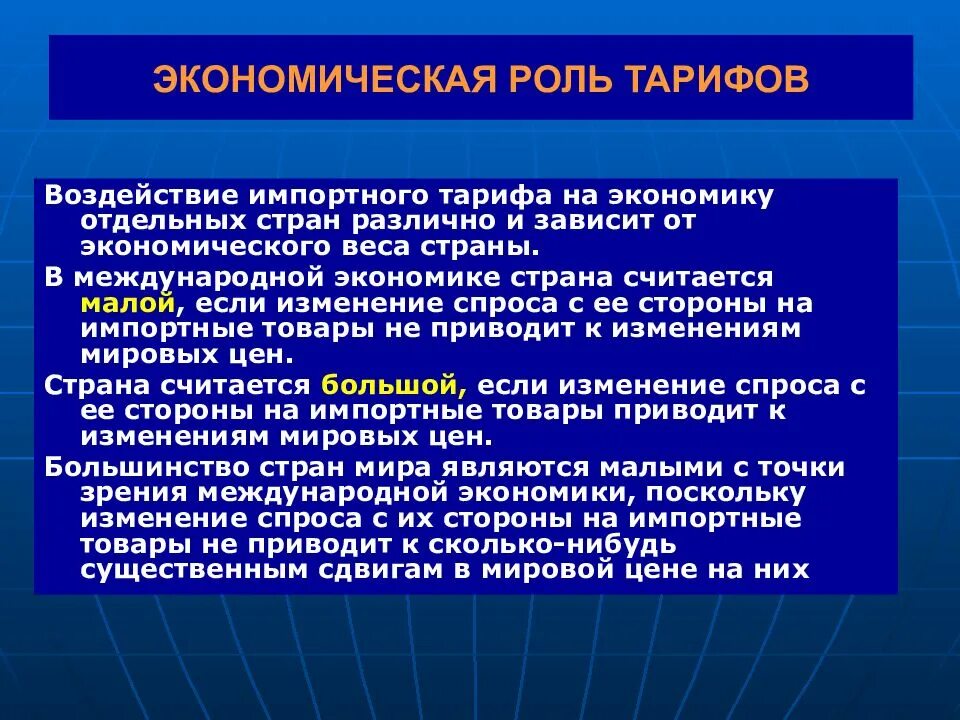 ЭКОНОМИЧЕСКАЯ РОЛЬ ТАРИФОВ

Воздействие импортного тарифа на экономику отдельных стран различно и зависит от экономического веса страны.

В международной экономике страна считается малой, если изменение спроса с ее стороны на импортные товары не приводит к изменениям мировых цен.

Страна считается большой, если изменение спроса с ее стороны на импортные товары приводит к изменениям мировых цен.

Большинство стран мира являются малыми с точки зрения международной экономики, поскольку изменение спроса с их стороны на импортные товары не приводит к сколько-нибудь существенным сдвигам в мировой цене на них